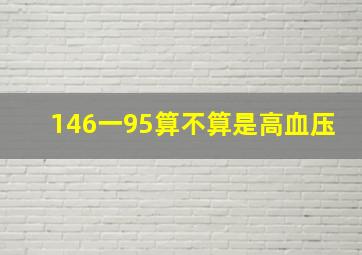 146一95算不算是高血压